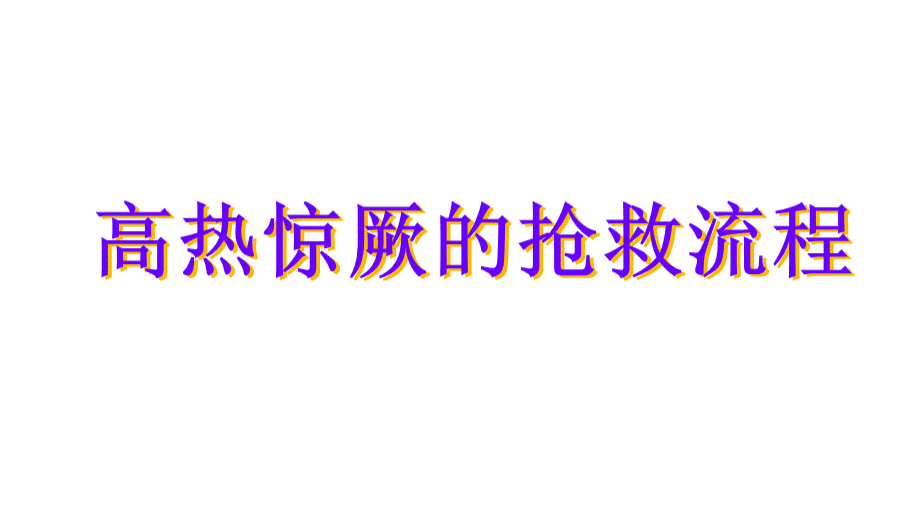 高热惊厥的抢救流程